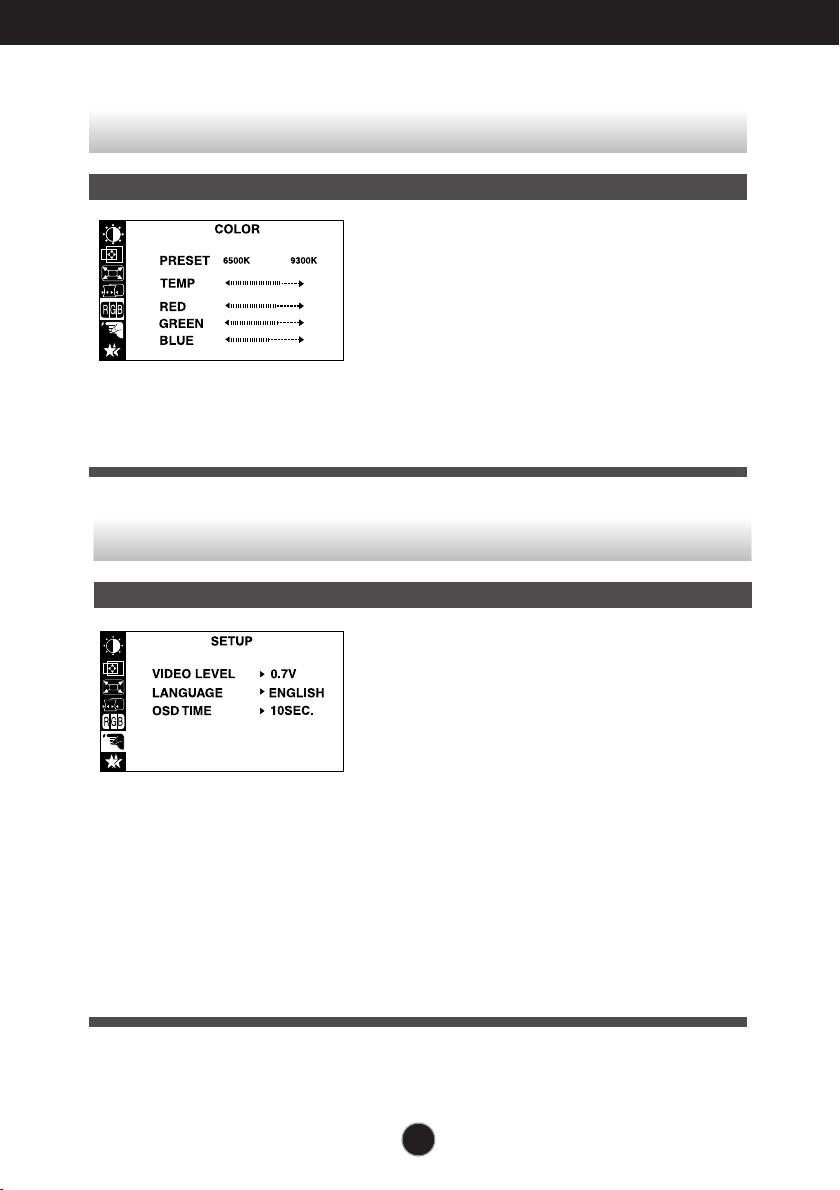 COLOR

PRESET 6500K 9300K

TEMP

RED

GREEN

BLUE

SETUP

VIDEO LEVEL 0.7V

LANGUAGE ENGLISH

OSD TIME 10SEC.